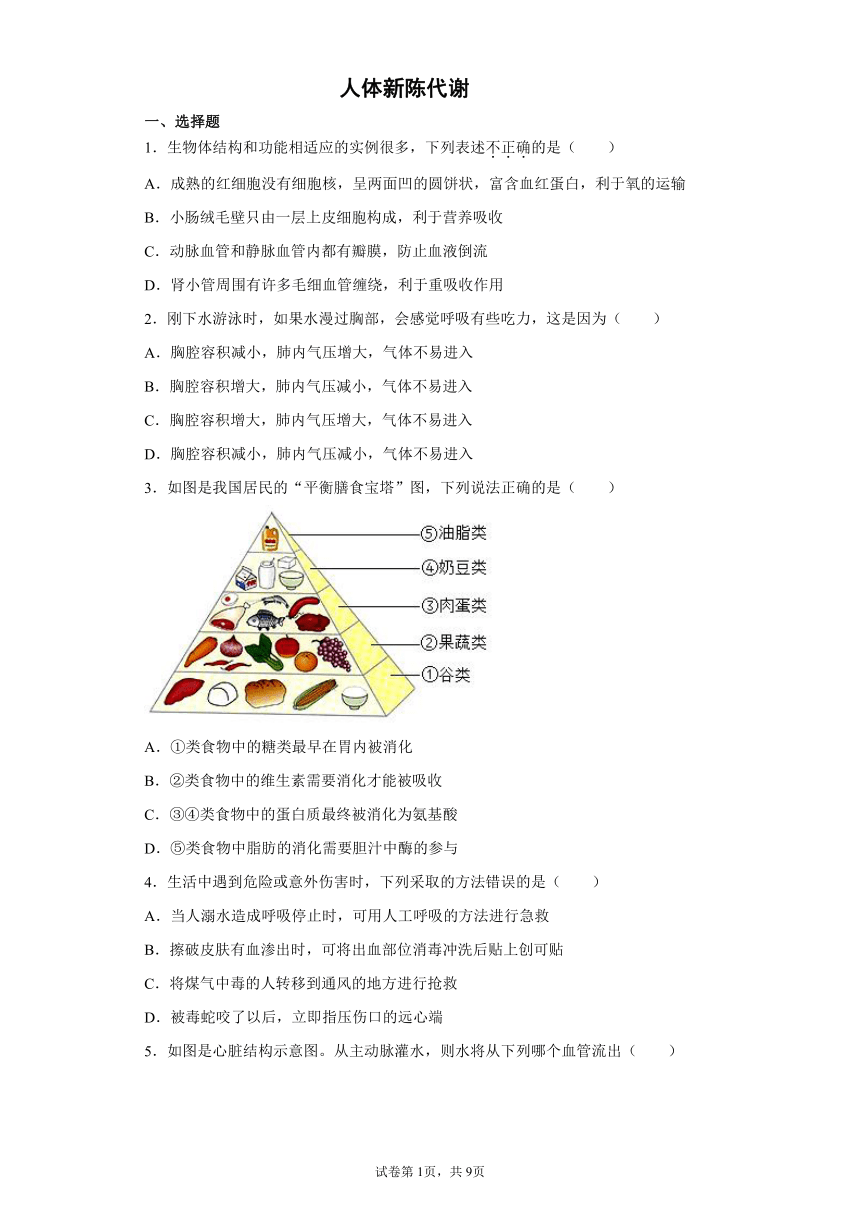 人体新陈代谢

一、选择题

1．生物体结构和功能相适应的实例很多，下列表述不正确的是（　　）

A．成熟的红细胞没有细胞核，呈两面凹的圆饼状，富含血红蛋白，利于氧的运输

B．小肠绒毛壁只由一层上皮细胞构成，利于营养吸收

C．动脉血管和静脉血管内都有瓣膜，防止血液倒流

D．肾小管周围有许多毛细血管缠绕，利于重吸收作用

2．刚下水游泳时，如果水漫过胸部，会感觉呼吸有些吃力，这是因为（　　）

A．胸腔容积减小，肺内气压增大，气体不易进入

B．胸腔容积增大，肺内气压减小，气体不易进入

C．胸腔容积增大，肺内气压增大，气体不易进入

D．胸腔容积减小，肺内气压减小，气体不易进入

3．如图是我国居民的“平衡膳食宝塔”图，下列说法正确的是（　　）

⑤油脂类
④奶豆类
③肉蛋类
②果蔬类
①谷类

A．①类食物中的糖类最早在胃内被消化

B．②类食物中的维生素需要消化才能被吸收

C．③④类食物中的蛋白质最终被消化为氨基酸

D．⑤类食物中脂肪的消化需要胆汁中酶的参与

4．生活中遇到危险或意外伤害时，下列采取的方法错误的是（　　）

A．当人溺水造成呼吸停止时，可用人工呼吸的方法进行急救

B．擦破皮肤有血渗出时，可将出血部位消毒冲洗后贴上创可贴

C．将煤气中毒的人转移到通风的地方进行抢救

D．被毒蛇咬了以后，立即指压伤口的远心端

5．如图是心脏结构示意图。从主动脉灌水，则水将从下列哪个血管流出（　　）

试卷第1页，共9页